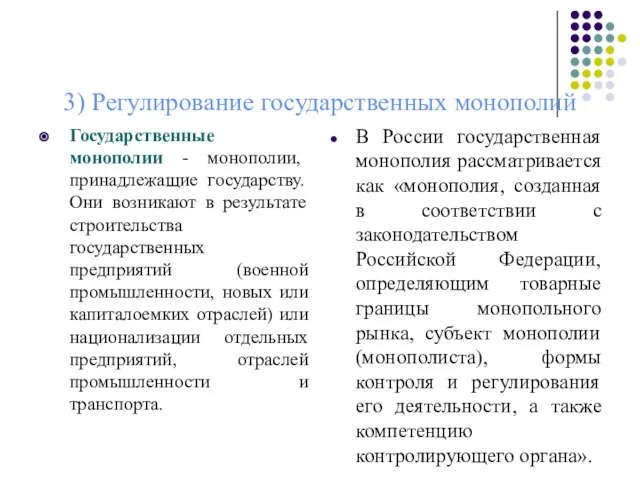 3) Регулирование государственных монополий

Государственные монополии - монополии, принадлежащие государству. Они возникают в результате строительства государственных предприятий (военной промышленности, новых или капиталоемких отраслей) или национализации отдельных предприятий, отраслей промышленности и транспорта.

В России государственная монополия рассматривается как «монополия, созданная в соответствии с законодательством Российской Федерации, определяющим товарные границы монопольного рынка, субъект монополии (монополиста), формы контроля и регулирования его деятельности, а также компетенцию контролирующего органа».